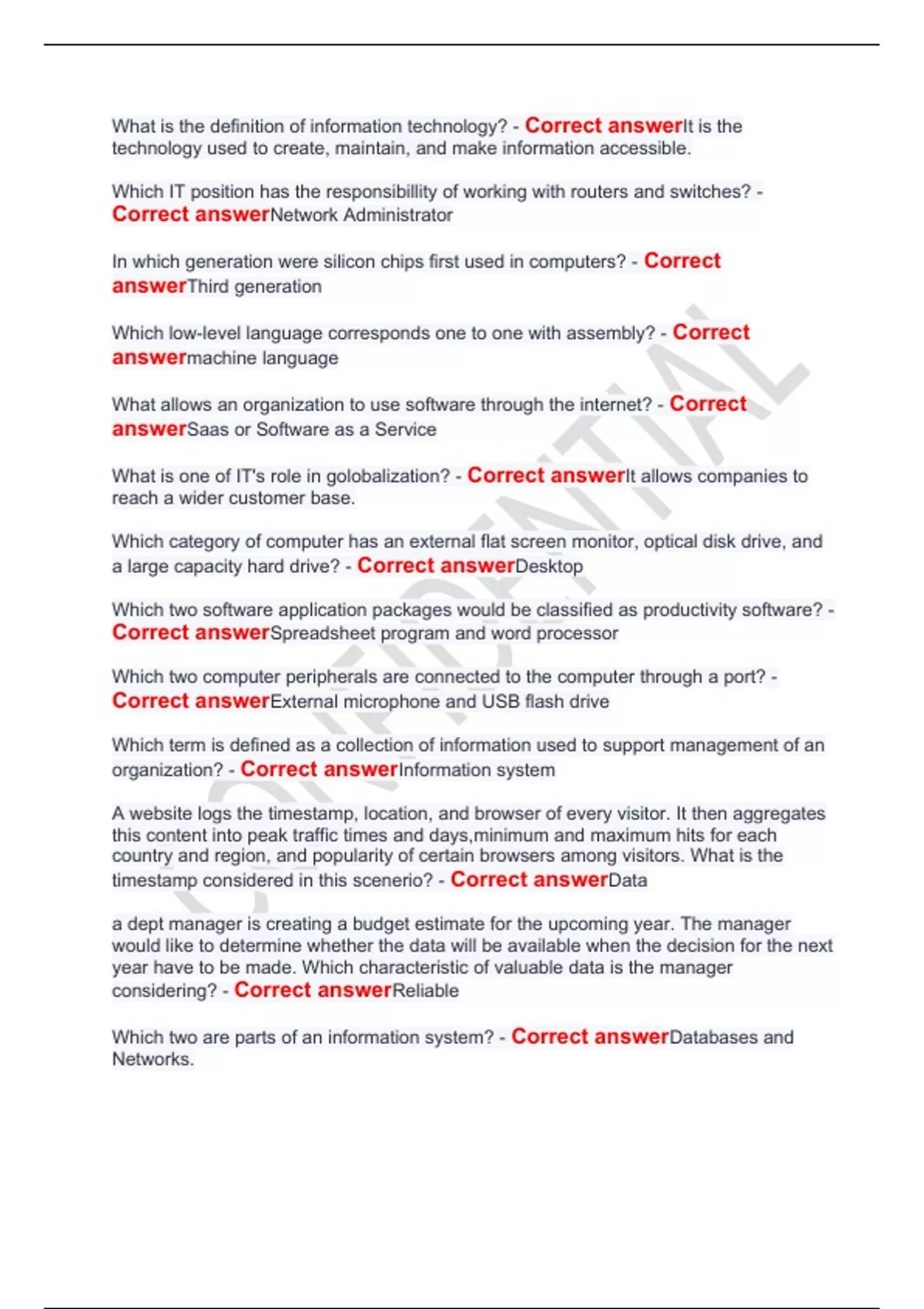 What is the definition of information technology? - Correct answerIt is the technology used to create, maintain, and make information accessible.

Which IT position has the responsibillity of working with routers and switches? - Correct answerNetwork Administrator

In which generation were silicon chips first used in computers? - Correct answerThird generation

Which low-level language corresponds one to one with assembly? - Correct answermachine language

What allows an organization to use software through the internet? - Correct answerSaas or Software as a Service

What is one of IT's role in golobalization? - Correct answerIt allows companies to reach a wider customer base.

Which category of computer has an external flat screen monitor, optical disk drive, and a large capacity hard drive? - Correct answerDesktop

Which two software application packages would be classified as productivity software? - Correct answerSpreadsheet program and word processor

Which two computer peripherals are connected to the computer through a port? - Correct answerExternal microphone and USB flash drive

Which term is defined as a collection of information used to support management of an organization? - Correct answerInformation system

A website logs the timestamp, location, and browser of every visitor. It then aggregates this content into peak traffic times and days,minimum and maximum hits for each country and region, and popularity of certain browsers among visitors. What is the timestamp considered in this scenerio? - Correct answerData

a dept manager is creating a budget estimate for the upcoming year. The manager would like to determine whether the data will be available when the decision for the next year have to be made. Which characteristic of valuable data is the manager considering? - Correct answerReliable

Which two are parts of an information system? - Correct answerDatabases and Networks.

CONFIDENTIAL